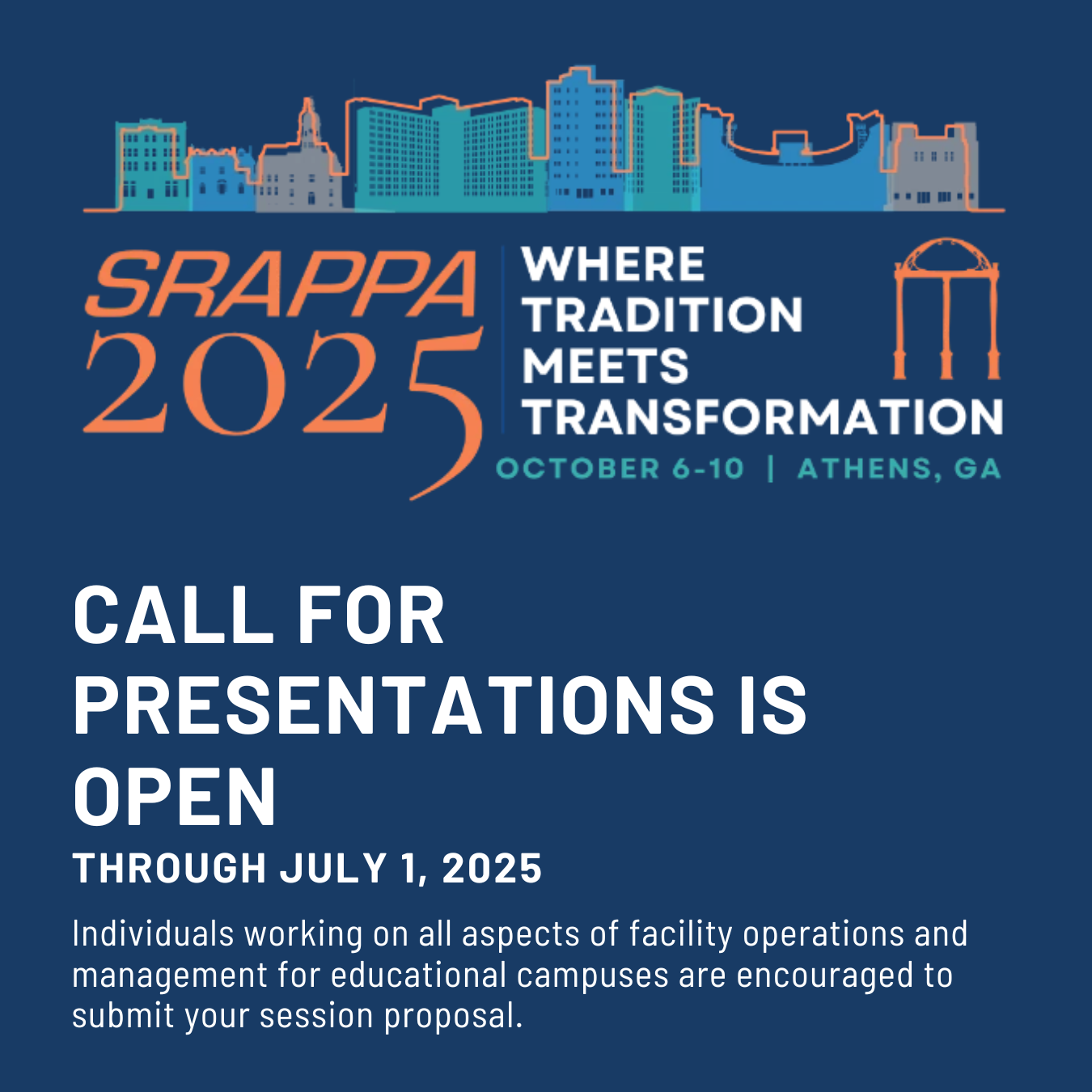 SRAPPA 2025

WHERE TRADITION MEETS TRANSFORMATION

OCTOBER 6-10 | ATHENS, GA

CALL FOR PRESENTATIONS IS OPEN

THROUGH JULY 1, 2025

Individuals working on all aspects of facility operations and management for educational campuses are encouraged to submit your session proposal.